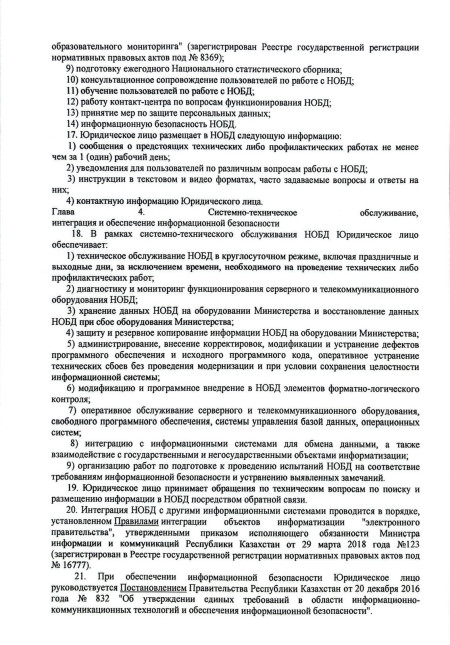 образовательного мониторинга" (зарегистрирован Реестре государственной регистрации нормативных правовых актов под № 8369);
9) подготовку ежегодного Национального статистического сборника;
10) консультационное сопровождение пользователей по работе с НОБД;
11) обучение пользователей по работе с НОБД;
12) работу контакт-центра по вопросам функционирования НОБД;
13) принятие мер по защите персональных данных;
14) информационную безопасность НОБД.
17. Юридическое лицо размещает в НОБД следующую информацию:
1) сообщения о предстоящих технических либо профилактических работах не менее чем за 1 (один) рабочий день;
2) уведомления для пользователей по различным вопросам работы с НОБД;
3) инструкции в текстовом и видео форматах, часто задаваемые вопросы и ответы на них;
4) контактную информацию Юридического лица.
Глава 4. Системно-техническое обслуживание, интеграция и обеспечение информационной безопасности
18. В рамках системно-технического обслуживания НОБД Юридическое лицо обеспечивает:
1) техническое обслуживание НОБД в круглосуточном режиме, включая праздничные и выходные дни, за исключением времени, необходимого на проведение технических либо профилактических работ;
2) диагностику и мониторинг функционирования серверного и телекоммуникационного оборудования НОБД;
3) хранение данных НОБД на оборудовании Министерства и восстановление данных НОБД при сбое оборудования Министерства;
4) защиту и резервное копирование информации НОБД на оборудовании Министерства;
5) администрирование, внесение корректировок, модификации и устранение дефектов программного обеспечения и исходного программного кода, оперативное устранение технических сбоев без проведения модернизации и при условии сохранения целостности информационной системы;
6) модификацию и программное внедрение в НОБД элементов форматно-логического контроля;
7) оперативное обслуживание серверного и телекоммуникационного оборудования, свободного программного обеспечения, системы управления базой данных, операционных систем;
8) интеграцию с информационными системами для обмена данными, а также взаимодействие с государственными и негосударственными объектами информатизации;
9) организацию работ по подготовке к проведению испытаний НОБД на соответствие требованиям информационной безопасности и устранению выявленных замечаний.
19. Юридическое лицо принимает обращения по техническим вопросам по поиску и размещению информации в НОБД посредством обратной связи.
20. Интеграция НОБД с другими информационными системами проводится в порядке, установленном Правилами интеграции объектов информатизации "электронного правительства", утвержденными приказом исполняющего обязанности Министра информации и коммуникаций Республики Казахстан от 29 марта 2018 года №123 (зарегистрирован в Реестре государственной регистрации нормативных правовых актов под № 16777).
21. При обеспечении информационной безопасности Юридическое лицо руководствуется Постановлением Правительства Республики Казахстан от 20 декабря 2016 года № 832 "Об утверждении единых требований в области информационно-коммуникационных технологий и обеспечения информационной безопасности".